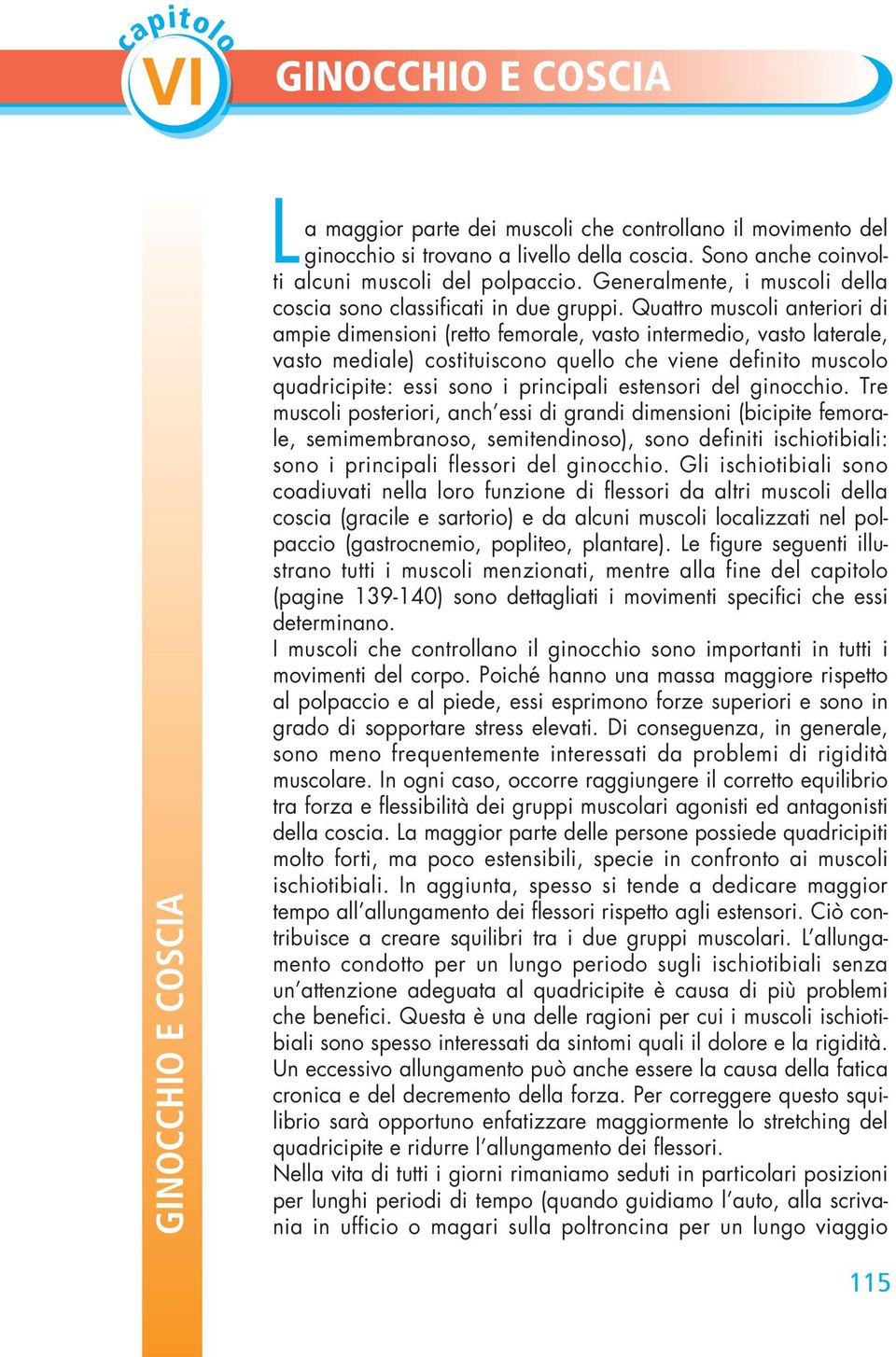 capitolo
VI
GINOCCHIO E COSCIA

La maggior parte dei muscoli che controllano il movimento del ginocchio si trovano a livello della coscia. Sono anche coinvolti alcuni muscoli del polpaccio. Generalmente, i muscoli della coscia sono classificati in due gruppi. Quattro muscoli anteriori di ampie dimensioni (retto femorale, vasto intermedio, vasto laterale, vasto mediale) costituiscono quello che viene definito muscolo quadricipite: essi sono i principali estensori del ginocchio. Tre muscoli posteriori, anch'essi di grandi dimensioni (bicipite femorale, semimembranoso, semitendinoso), sono definiti ischiotibiali: sono i principali flessori del ginocchio. Gli ischiotibiali sono coadiuvati nella loro funzione di flessori da altri muscoli della coscia (gracile e sartorio) e da alcuni muscoli localizzati nel polpaccio (gastrocnemio, popliteo, plantare). Le figure seguenti illustrano tutti i muscoli menzionati, mentre alla fine del capitolo (pagine 139-140) sono dettagliati i movimenti specifici che essi determinano.
I muscoli che controllano il ginocchio sono importanti in tutti i movimenti del corpo. Poiché hanno una massa maggiore rispetto al polpaccio e al piede, essi esprimono forze superiori e sono in grado di sopportare stress elevati. Di conseguenza, in generale, sono meno frequentemente interessati da problemi di rigidità muscolare. In ogni caso, occorre raggiungere il corretto equilibrio tra forza e flessibilità dei gruppi muscolari agonisti ed antagonisti della coscia. La maggior parte delle persone possiede quadricipiti molto forti, ma poco estensibili, specie in confronto ai muscoli ischiotibiali. In aggiunta, spesso si tende a dedicare maggior tempo all'allungamento dei flessori rispetto agli estensori. Ciò contribuisce a creare squilibri tra i due gruppi muscolari. L'allungamento condotto per un lungo periodo sugli ischiotibiali senza un'attenzione adeguata al quadricipite è causa di più problemi che benefici. Questa è una delle ragioni per cui i muscoli ischiotibiali sono spesso interessati da sintomi quali il dolore e la rigidità. Un eccessivo allungamento può anche essere la causa della fatica cronica e del decremento della forza. Per correggere questo squilibrio sarà opportuno enfatizzare maggiormente lo stretching del quadricipite e ridurre l'allungamento dei flessori.
Nella vita di tutti i giorni rimaniamo seduti in particolari posizioni per lunghi periodi di tempo (quando guidiamo l'auto, alla scrivania in ufficio o magari sulla poltroncina per un lungo viaggio

GINOCCHIO E COSCIA

115